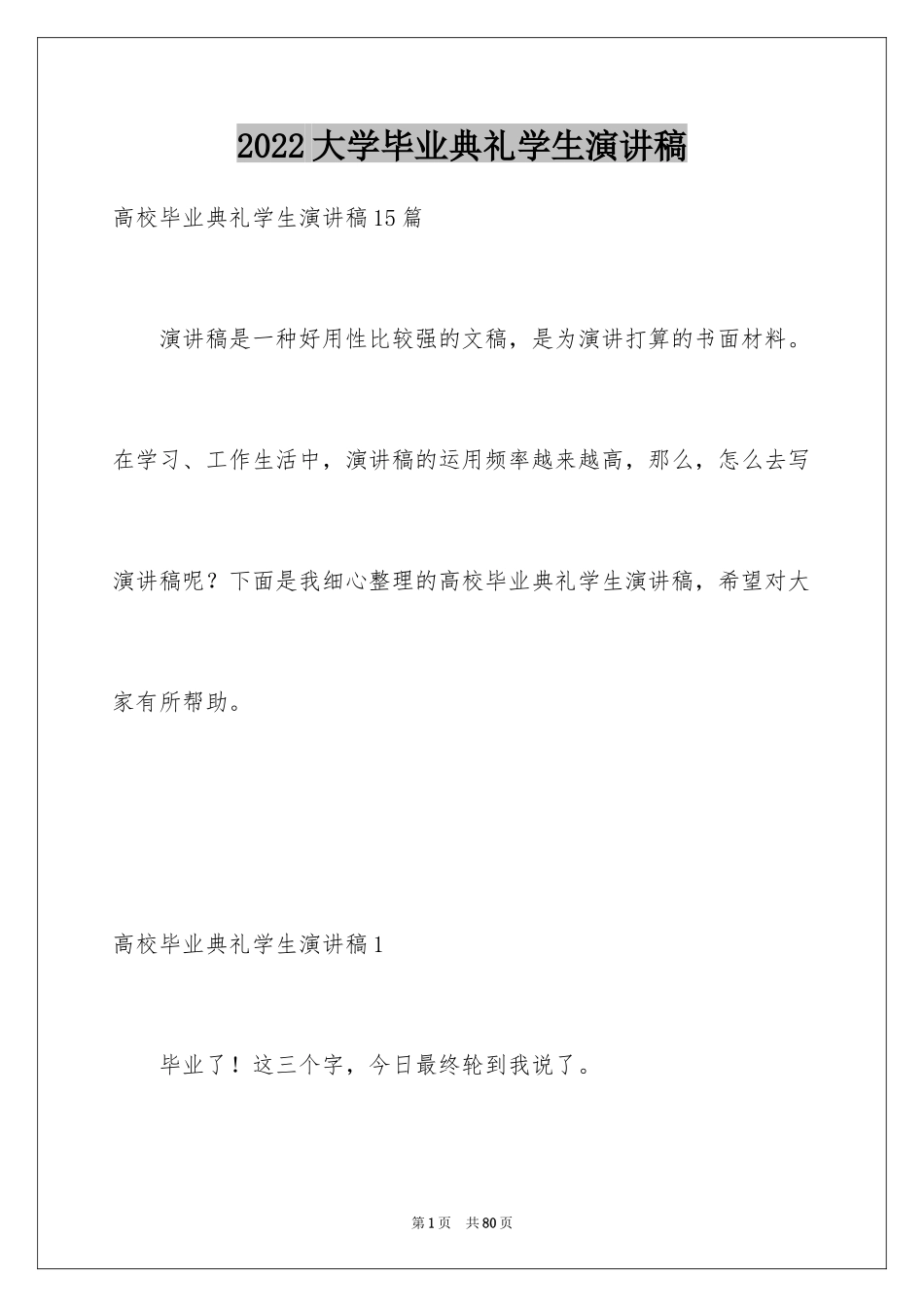 2022大学毕业典礼学生演讲稿

高校毕业典礼学生演讲稿15篇

演讲稿是一种好用性比较强的文稿，是为演讲打算的书面材料。在学习、工作生活中，演讲稿的运用频率越来越高，那么，怎么去写演讲稿呢？下面是我细心整理的高校毕业典礼学生演讲稿，希望对大家有所帮助。

高校毕业典礼学生演讲稿1

毕业了！这三个字，今日最终轮到我说了。

第1页　共80页